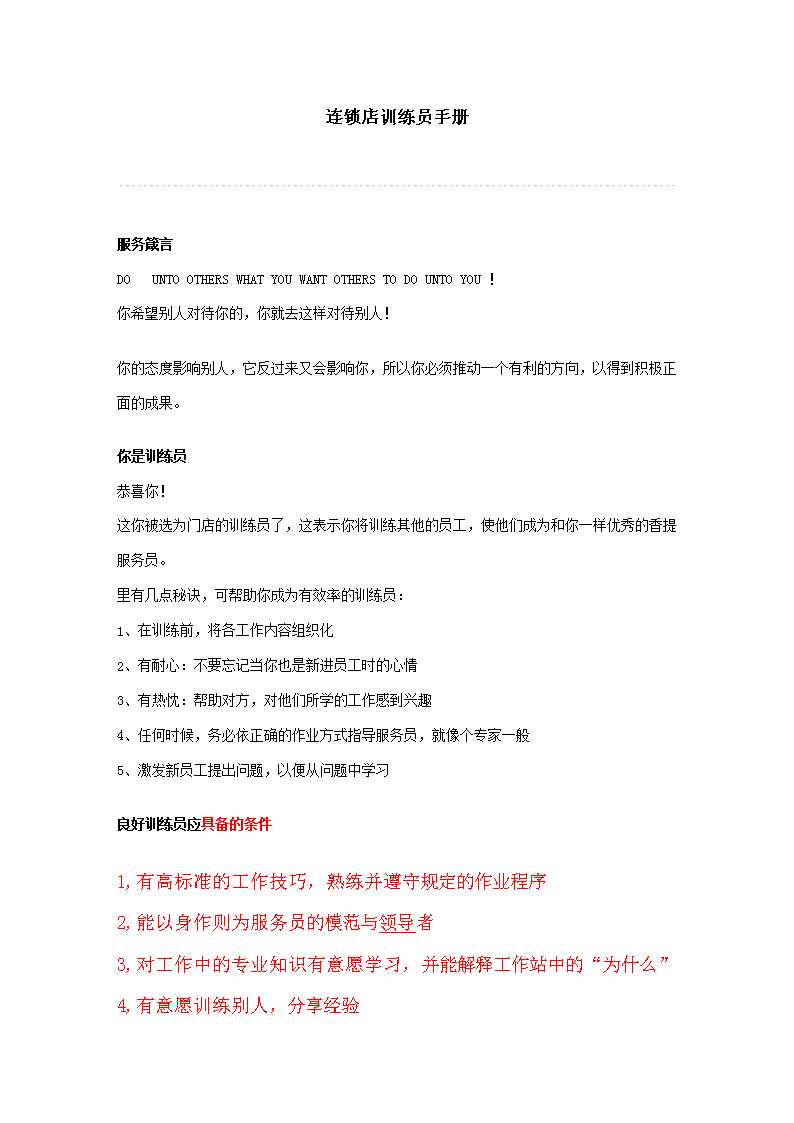 连锁店训练员手册

服务箴言

DO UNTO OTHERS WHAT YOU WANT OTHERS TO DO UNTO YOU !

你希望别人对待你的，你就去这样对待别人!

你的态度影响别人，它反过来又会影响你，所以你必须推动一个有利的方向，以得到积极正面的成果。

你是训练员

恭喜你!

这你被选为门店的训练员了，这表示你将训练其他的员工，使他们成为和你一样优秀的香提服务员。

里有几点秘诀，可帮助你成为有效率的训练员：

1、在训练前，将各工作内容组织化

2、有耐心：不要忘记当你也是新进员工时的心情

3、有热忱：帮助对方，对他们所学的工作感到兴趣

4、任何时候，务必依正确的作业方式指导服务员，就像个专家一般

5、激发新员工提出问题，以便从问题中学习

良好训练员应具备的条件

1,有高标准的工作技巧，熟练并遵守规定的作业程序

2,能以身作则为服务员的模范与领导者

3,对工作中的专业知识有意愿学习，并能解释工作站中的“为什么”

4,有意愿训练别人，分享经验